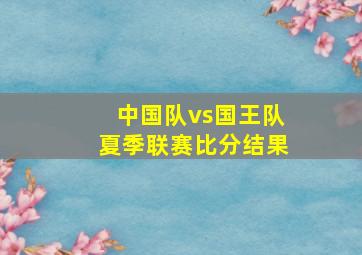 中国队vs国王队
夏季联赛比分结果